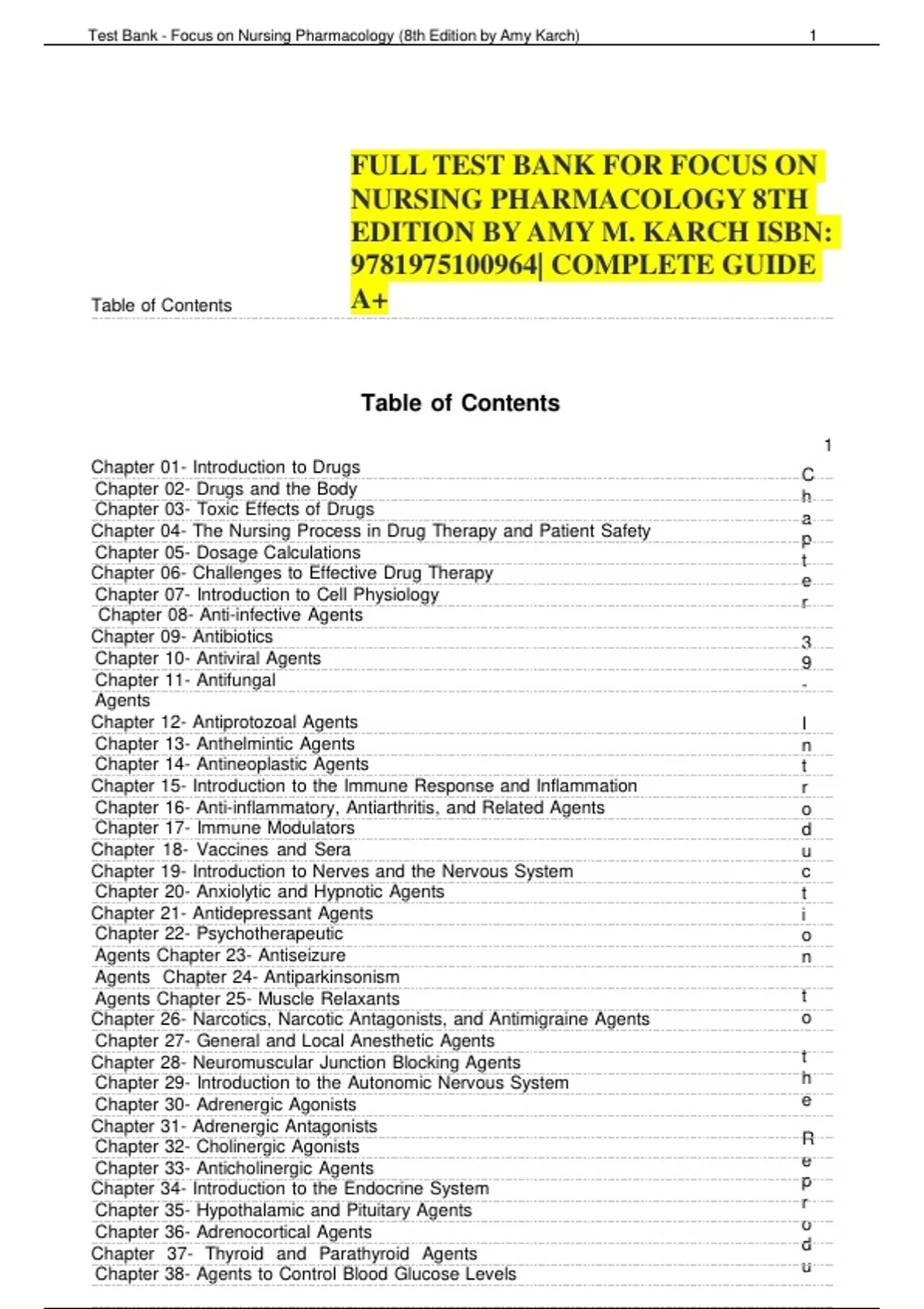 Test Bank - Focus on Nursing Pharmacology (8th Edition by Amy Karch) 1

FULL TEST BANK FOR FOCUS ON NURSING PHARMACOLOGY 8TH EDITION BY AMY M. KARCH ISBN: 9781975100964| COMPLETE GUIDE A+

Table of Contents

Table of Contents

1

Chapter 01- Introduction to Drugs
Chapter 02- Drugs and the Body
Chapter 03- Toxic Effects of Drugs
Chapter 04- The Nursing Process in Drug Therapy and Patient Safety
Chapter 05- Dosage Calculations
Chapter 06- Challenges to Effective Drug Therapy
Chapter 07- Introduction to Cell Physiology
Chapter 08- Anti-infective Agents
Chapter 09- Antibiotics
Chapter 10- Antiviral Agents
Chapter 11- Antifungal Agents
Chapter 12- Antiprotozoal Agents
Chapter 13- Anthelmintic Agents
Chapter 14- Antineoplastic Agents
Chapter 15- Introduction to the Immune Response and Inflammation
Chapter 16- Anti-inflammatory, Antiarthritis, and Related Agents
Chapter 17- Immune Modulators
Chapter 18- Vaccines and Sera
Chapter 19- Introduction to Nerves and the Nervous System
Chapter 20- Anxiolytic and Hypnotic Agents
Chapter 21- Antidepressant Agents
Chapter 22- Psychotherapeutic Agents Chapter 23- Antiseizure Agents Chapter 24- Antiparkinsonism Agents Chapter 25- Muscle Relaxants
Chapter 26- Narcotics, Narcotic Antagonists, and Antimigraine Agents
Chapter 27- General and Local Anesthetic Agents
Chapter 28- Neuromuscular Junction Blocking Agents
Chapter 29- Introduction to the Autonomic Nervous System
Chapter 30- Adrenergic Agonists
Chapter 31- Adrenergic Antagonists
Chapter 32- Cholinergic Agonists
Chapter 33- Anticholinergic Agents
Chapter 34- Introduction to the Endocrine System
Chapter 35- Hypothalamic and Pituitary Agents
Chapter 36- Adrenocortical Agents
Chapter 37- Thyroid and Parathyroid Agents
Chapter 38- Agents to Control Blood Glucose Levels

Chapter 39- Introduction to the Reprodu